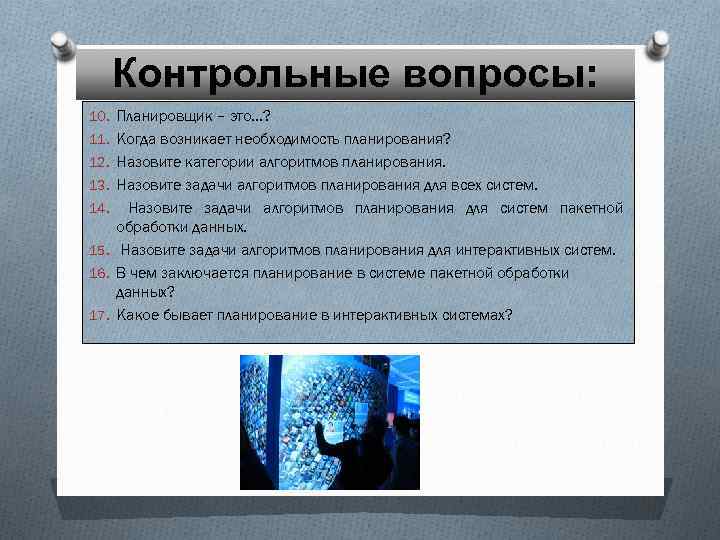 Контрольные вопросы:

10. Планировщик – это…?
11. Когда возникает необходимость планирования?
12. Назовите категории алгоритмов планирования.
13. Назовите задачи алгоритмов планирования для всех систем.
14. Назовите задачи алгоритмов планирования для систем пакетной обработки данных.
15. Назовите задачи алгоритмов планирования для интерактивных систем.
16. В чем заключается планирование в системе пакетной обработки данных?
17. Какое бывает планирование в интерактивных системах?